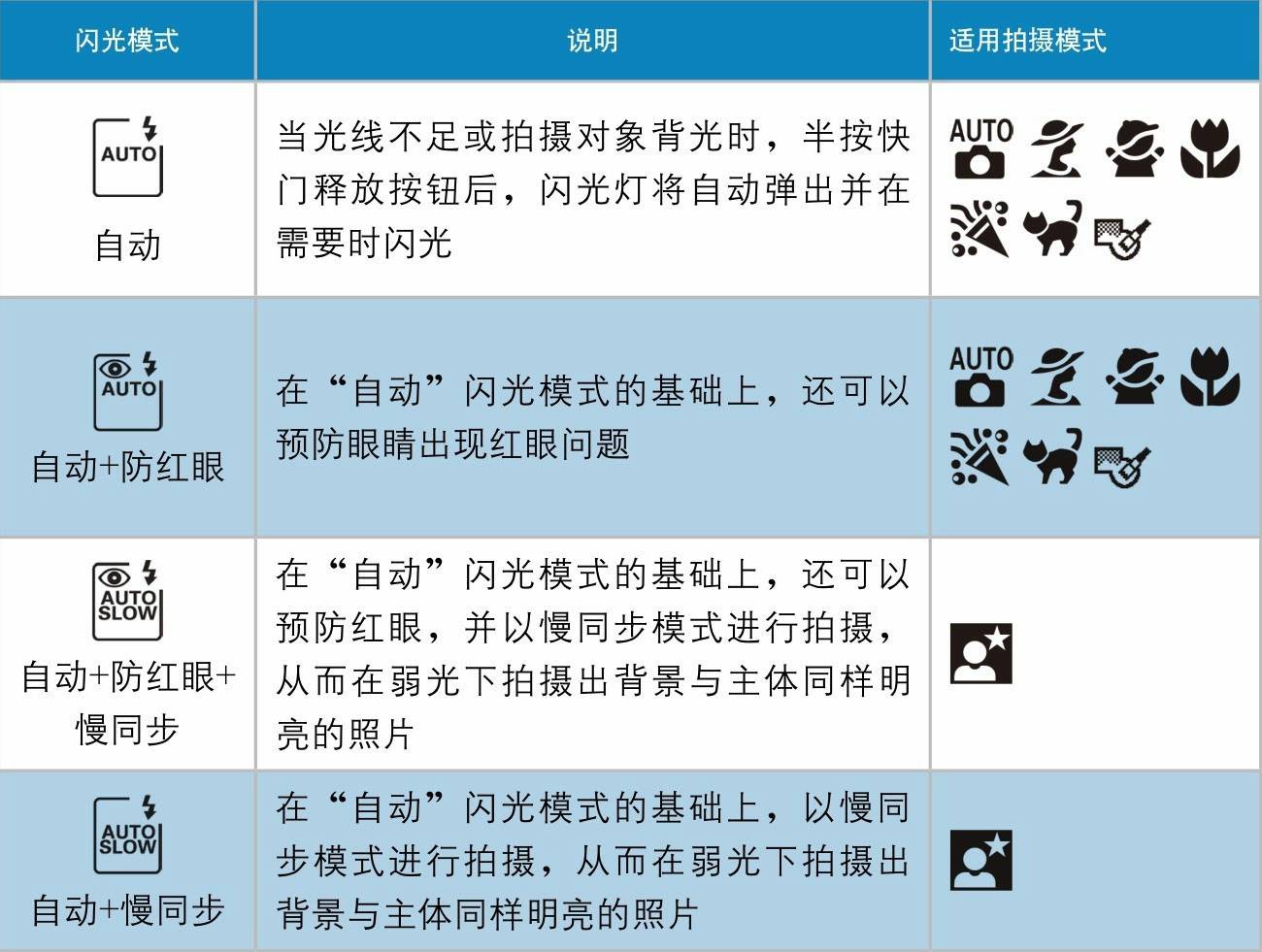 | 闪光模式 | 说明 | 适用拍摄模式 |
|---|---|---|
| AUTO 自动 | 当光线不足或拍摄对象背光时，半按快门释放按钮后，闪光灯将自动弹出并在需要时闪光 | AUTO |
| AUTO 自动+防红眼 | 在“自动”闪光模式的基础上，还可以预防眼睛出现红眼问题 | AUTO |
| AUTO SLOW 自动+防红眼+慢同步 | 在“自动”闪光模式的基础上，还可以预防红眼，并以慢同步模式进行拍摄，从而在弱光下拍摄出背景与主体同样明亮的照片 | |
| AUTO SLOW 自动+慢同步 | 在“自动”闪光模式的基础上，以慢同步模式进行拍摄，从而在弱光下拍摄出背景与主体同样明亮的照片 | |